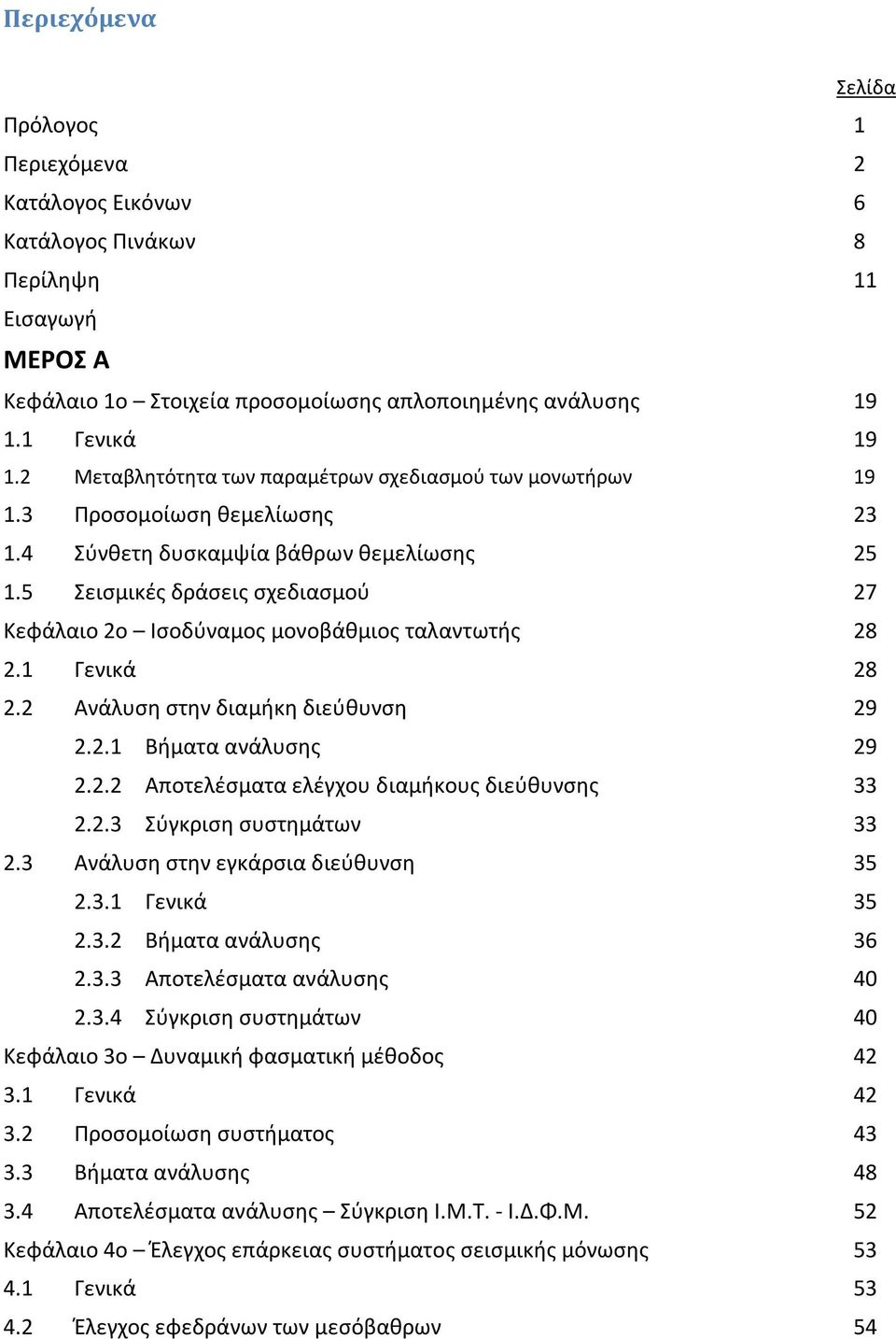 Περιεχόμενα

Σελίδα

Πρόλογος 1
Περιεχόμενα 2
Κατάλογος Εικόνων 6
Κατάλογος Πινάκων 8
Περίληψη 11
Εισαγωγή
ΜΕΡΟΣ Α
Κεφάλαιο 1ο – Στοιχεία προσομοίωσης απλοποιημένης ανάλυσης 19
1.1 Γενικά 19
1.2 Μεταβλητότητα των παραμέτρων σχεδιασμού των μονωτήρων 19
1.3 Προσομοίωση θεμελίωσης 23
1.4 Σύνθετη δυσκαμψία βάθρων θεμελίωσης 25
1.5 Σεισμικές δράσεις σχεδιασμού 27
Κεφάλαιο 2ο – Ισοδύναμος μονοβάθμιος ταλαντωτής 28
2.1 Γενικά 28
2.2 Ανάλυση στην διαμήκη διεύθυνση 29
2.2.1 Βήματα ανάλυσης 29
2.2.2 Αποτελέσματα ελέγχου διαμήκους διεύθυνσης 33
2.2.3 Σύγκριση συστημάτων 33
2.3 Ανάλυση στην εγκάρσια διεύθυνση 35
2.3.1 Γενικά 35
2.3.2 Βήματα ανάλυσης 36
2.3.3 Αποτελέσματα ανάλυσης 40
2.3.4 Σύγκριση συστημάτων 40
Κεφάλαιο 3ο – Δυναμική φασματική μέθοδος 42
3.1 Γενικά 42
3.2 Προσομοίωση συστήματος 43
3.3 Βήματα ανάλυσης 48
3.4 Αποτελέσματα ανάλυσης – Σύγκριση Ι.Μ.Τ. - Ι.Δ.Φ.Μ. 52
Κεφάλαιο 4ο – Έλεγχος επάρκειας συστήματος σεισμικής μόνωσης 53
4.1 Γενικά 53
4.2 Έλεγχος εφεδράνων των μεσόβαθρων 54